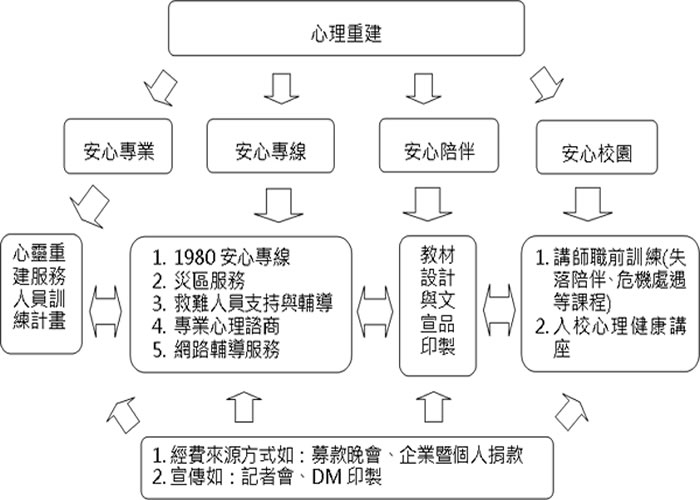 心理重建

安心專業

安心專線

安心陪伴

安心校園

心靈重建服務人員訓練計畫

1. 1980 安心專線
2. 災區服務
3. 救難人員支持與輔導
4. 專業心理諮商
5. 網路輔導服務

教材設計與文宣品印製

1. 講師職前訓練(失落陪伴、危機處遇等課程)
2. 入校心理健康講座

1. 經費來源方式如：募款晚會、企業暨個人捐款
2. 宣傳如：記者會、DM 印製